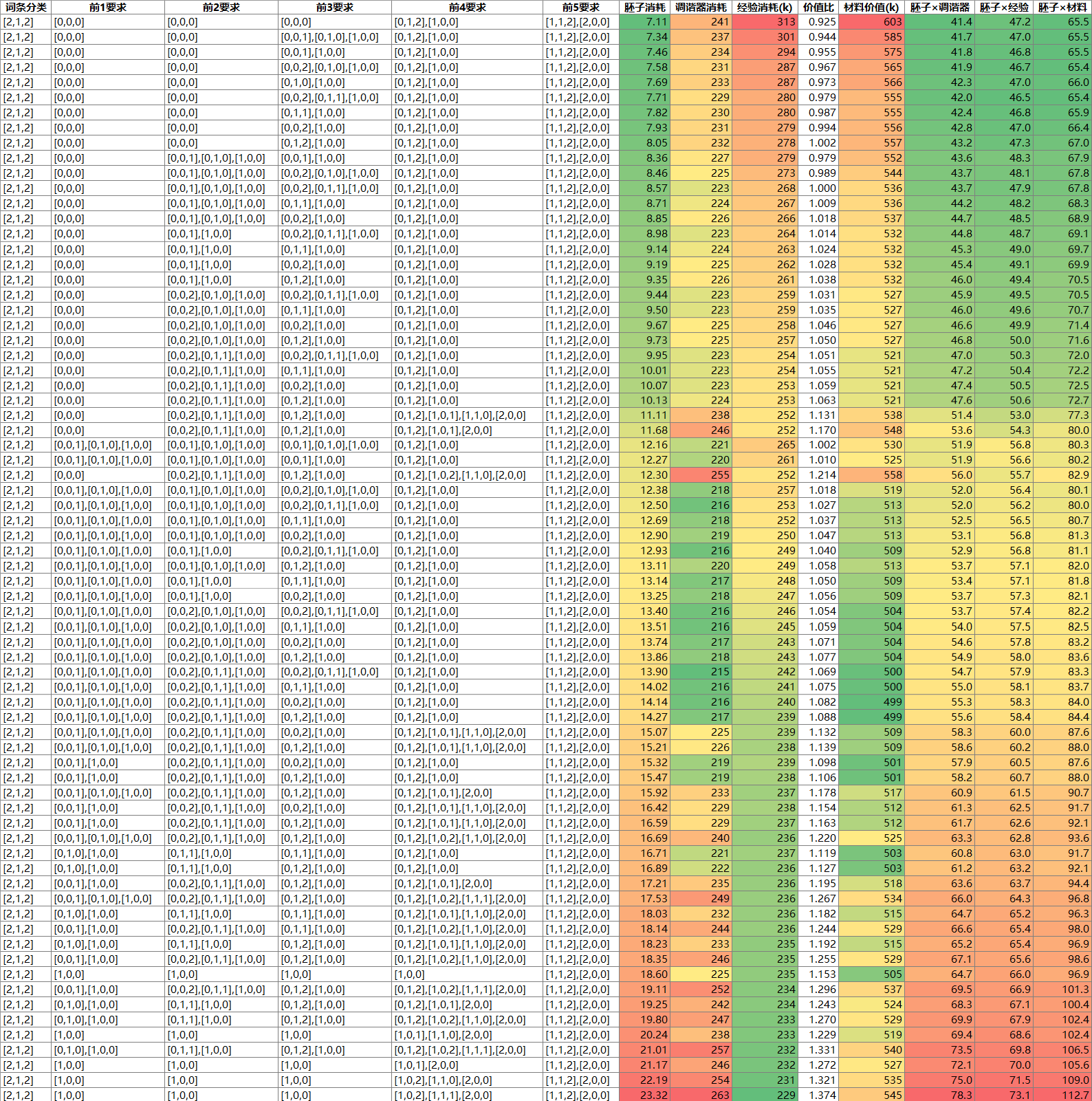 | 词条分类 | 前1要求 | 前2要求 | 前3要求 | 前4要求 | 前5要求 | 胚子消耗 | 调谐器消耗 | 经验消耗(k) | 价值比 | 材料价值(k) | 胚子×调谐器 | 胚子×经验 | 胚子×材料 |
|---|---|---|---|---|---|---|---|---|---|---|---|---|---|
| [2,1,2] | [0,0,0] | [0,0,0] | [0,0,0] | [0,1,2],[1,0,0] | [1,1,2],[2,0,0] | 7.11 | 241 | 313 | 0.925 | 603 | 41.4 | 47.2 | 65.5 |
| [2,1,2] | [0,0,0] | [0,0,0] | [0,0,1],[0,1,0],[1,0,0] | [0,1,2],[1,0,0] | [1,1,2],[2,0,0] | 7.34 | 237 | 301 | 0.944 | 585 | 41.7 | 47.0 | 65.5 |
| [2,1,2] | [0,0,0] | [0,0,0] | [0,0,1],[1,0,0] | [0,1,2],[1,0,0] | [1,1,2],[2,0,0] | 7.46 | 234 | 294 | 0.955 | 575 | 41.8 | 46.8 | 65.5 |
| [2,1,2] | [0,0,0] | [0,0,0] | [0,0,2],[0,1,0],[1,0,0] | [0,1,2],[1,0,0] | [1,1,2],[2,0,0] | 7.58 | 231 | 287 | 0.967 | 565 | 41.9 | 46.7 | 65.4 |
| [2,1,2] | [0,0,0] | [0,0,0] | [0,1,0],[1,0,0] | [0,1,2],[1,0,0] | [1,1,2],[2,0,0] | 7.69 | 233 | 287 | 0.973 | 566 | 42.3 | 47.0 | 66.0 |
| [2,1,2] | [0,0,0] | [0,0,0] | [0,0,2],[0,1,1],[1,0,0] | [0,1,2],[1,0,0] | [1,1,2],[2,0,0] | 7.71 | 229 | 280 | 0.979 | 555 | 42.0 | 46.5 | 65.4 |
| [2,1,2] | [0,0,0] | [0,0,0] | [0,1,1],[1,0,0] | [0,1,2],[1,0,0] | [1,1,2],[2,0,0] | 7.82 | 230 | 280 | 0.987 | 555 | 42.4 | 46.8 | 65.9 |
| [2,1,2] | [0,0,0] | [0,0,0] | [0,0,2],[1,0,0] | [0,1,2],[1,0,0] | [1,1,2],[2,0,0] | 7.93 | 231 | 279 | 0.994 | 556 | 42.8 | 47.0 | 66.4 |
| [2,1,2] | [0,0,0] | [0,0,0] | [0,1,2],[1,0,0] | [0,1,2],[1,0,0] | [1,1,2],[2,0,0] | 8.05 | 232 | 278 | 1.002 | 557 | 43.2 | 47.3 | 67.0 |
| [2,1,2] | [0,0,0] | [0,0,1],[0,1,0],[1,0,0] | [0,0,1],[1,0,0] | [0,1,2],[1,0,0] | [1,1,2],[2,0,0] | 8.36 | 227 | 279 | 0.979 | 552 | 43.6 | 48.3 | 67.9 |
| [2,1,2] | [0,0,0] | [0,0,1],[0,1,0],[1,0,0] | [0,0,2],[0,1,0],[1,0,0] | [0,1,2],[1,0,0] | [1,1,2],[2,0,0] | 8.46 | 225 | 273 | 0.989 | 544 | 43.7 | 48.1 | 67.8 |
| [2,1,2] | [0,0,0] | [0,0,1],[0,1,0],[1,0,0] | [0,0,2],[0,1,1],[1,0,0] | [0,1,2],[1,0,0] | [1,1,2],[2,0,0] | 8.57 | 223 | 268 | 1.000 | 536 | 43.7 | 47.9 | 67.8 |
| [2,1,2] | [0,0,0] | [0,0,1],[0,1,0],[1,0,0] | [0,1,1],[1,0,0] | [0,1,2],[1,0,0] | [1,1,2],[2,0,0] | 8.71 | 224 | 267 | 1.009 | 536 | 44.2 | 48.2 | 68.3 |
| [2,1,2] | [0,0,0] | [0,0,1],[0,1,0],[1,0,0] | [0,0,2],[1,0,0] | [0,1,2],[1,0,0] | [1,1,2],[2,0,0] | 8.85 | 226 | 266 | 1.018 | 537 | 44.7 | 48.5 | 68.9 |
| [2,1,2] | [0,0,0] | [0,0,1],[1,0,0] | [0,0,2],[0,1,1],[1,0,0] | [0,1,2],[1,0,0] | [1,1,2],[2,0,0] | 8.98 | 223 | 264 | 1.014 | 532 | 44.8 | 48.7 | 69.1 |
| [2,1,2] | [0,0,0] | [0,0,1],[1,0,0] | [0,1,1],[1,0,0] | [0,1,2],[1,0,0] | [1,1,2],[2,0,0] | 9.14 | 224 | 263 | 1.024 | 532 | 45.3 | 49.0 | 69.7 |
| [2,1,2] | [0,0,0] | [0,0,1],[1,0,0] | [0,0,2],[1,0,0] | [0,1,2],[1,0,0] | [1,1,2],[2,0,0] | 9.19 | 225 | 262 | 1.028 | 532 | 45.4 | 49.1 | 69.9 |
| [2,1,2] | [0,0,0] | [0,0,1],[1,0,0] | [0,1,2],[1,0,0] | [0,1,2],[1,0,0] | [1,1,2],[2,0,0] | 9.35 | 226 | 261 | 1.038 | 532 | 46.0 | 49.4 | 70.5 |
| [2,1,2] | [0,0,0] | [0,0,2],[0,1,0],[1,0,0] | [0,0,2],[0,1,1],[1,0,0] | [0,1,2],[1,0,0] | [1,1,2],[2,0,0] | 9.44 | 223 | 259 | 1.031 | 527 | 45.9 | 49.5 | 70.5 |
| [2,1,2] | [0,0,0] | [0,0,2],[0,1,0],[1,0,0] | [0,1,1],[1,0,0] | [0,1,2],[1,0,0] | [1,1,2],[2,0,0] | 9.50 | 223 | 259 | 1.035 | 527 | 46.0 | 49.6 | 70.7 |
| [2,1,2] | [0,0,0] | [0,0,2],[0,1,0],[1,0,0] | [0,0,2],[1,0,0] | [0,1,2],[1,0,0] | [1,1,2],[2,0,0] | 9.67 | 225 | 258 | 1.046 | 527 | 46.6 | 49.9 | 71.4 |
| [2,1,2] | [0,0,0] | [0,0,2],[0,1,0],[1,0,0] | [0,1,2],[1,0,0] | [0,1,2],[1,0,0] | [1,1,2],[2,0,0] | 9.73 | 225 | 257 | 1.050 | 527 | 46.8 | 50.0 | 71.6 |
| [2,1,2] | [0,0,0] | [0,0,2],[0,1,1],[1,0,0] | [0,0,2],[0,1,1],[1,0,0] | [0,1,2],[1,0,0] | [1,1,2],[2,0,0] | 9.95 | 223 | 254 | 1.051 | 521 | 47.0 | 50.3 | 72.0 |
| [2,1,2] | [0,0,0] | [0,0,2],[0,1,1],[1,0,0] | [0,1,1],[1,0,0] | [0,1,2],[1,0,0] | [1,1,2],[2,0,0] | 10.01 | 223 | 254 | 1.055 | 521 | 47.2 | 50.4 | 72.2 |
| [2,1,2] | [0,0,0] | [0,0,2],[0,1,1],[1,0,0] | [0,0,2],[1,0,0] | [0,1,2],[1,0,0] | [1,1,2],[2,0,0] | 10.07 | 223 | 253 | 1.059 | 521 | 47.4 | 50.5 | 72.5 |
| [2,1,2] | [0,0,0] | [0,0,2],[0,1,1],[1,0,0] | [0,1,2],[1,0,0] | [0,1,2],[1,0,0] | [1,1,2],[2,0,0] | 10.13 | 224 | 253 | 1.063 | 521 | 47.6 | 50.6 | 72.7 |
| [2,1,2] | [0,0,0] | [0,0,2],[0,1,1],[1,0,0] | [0,1,2],[1,0,0] | [0,1,2],[1,0,1],[1,1,0],[2,0,0] | [1,1,2],[2,0,0] | 11.11 | 238 | 252 | 1.131 | 538 | 51.4 | 53.0 | 77.3 |
| [2,1,2] | [0,0,0] | [0,0,2],[0,1,1],[1,0,0] | [0,1,2],[1,0,0] | [0,1,2],[1,0,1],[2,0,0] | [1,1,2],[2,0,0] | 11.68 | 246 | 252 | 1.170 | 548 | 53.6 | 54.3 | 80.0 |
| [2,1,2] | [0,0,1],[0,1,0],[1,0,0] | [0,0,1],[0,1,0],[1,0,0] | [0,0,1],[0,1,0],[1,0,0] | [0,1,2],[1,0,0] | [1,1,2],[2,0,0] | 12.16 | 221 | 265 | 1.002 | 530 | 51.9 | 56.8 | 80.3 |
| [2,1,2] | [0,0,1],[0,1,0],[1,0,0] | [0,0,1],[0,1,0],[1,0,0] | [0,0,1],[1,0,0] | [0,1,2],[1,0,0] | [1,1,2],[2,0,0] | 12.27 | 220 | 261 | 1.010 | 525 | 51.9 | 56.6 | 80.2 |
| [2,1,2] | [0,0,0] | [0,0,2],[0,1,1],[1,0,0] | [0,1,2],[1,0,0] | [0,1,2],[1,0,2],[1,1,0],[2,0,0] | [1,1,2],[2,0,0] | 12.30 | 255 | 252 | 1.214 | 558 | 56.0 | 55.7 | 82.9 |
| [2,1,2] | [0,0,1],[0,1,0],[1,0,0] | [0,0,1],[0,1,0],[1,0,0] | [0,0,2],[0,1,0],[1,0,0] | [0,1,2],[1,0,0] | [1,1,2],[2,0,0] | 12.38 | 218 | 257 | 1.018 | 519 | 52.0 | 56.4 | 80.1 |
| [2,1,2] | [0,0,1],[0,1,0],[1,0,0] | [0,0,1],[0,1,0],[1,0,0] | [0,0,2],[0,1,1],[1,0,0] | [0,1,2],[1,0,0] | [1,1,2],[2,0,0] | 12.50 | 216 | 253 | 1.027 | 513 | 52.0 | 56.2 | 80.0 |
| [2,1,2] | [0,0,1],[0,1,0],[1,0,0] | [0,0,1],[0,1,0],[1,0,0] | [0,1,1],[1,0,0] | [0,1,2],[1,0,0] | [1,1,2],[2,0,0] | 12.69 | 218 | 252 | 1.037 | 513 | 52.5 | 56.5 | 80.7 |
| [2,1,2] | [0,0,1],[0,1,0],[1,0,0] | [0,0,1],[0,1,0],[1,0,0] | [0,0,2],[1,0,0] | [0,1,2],[1,0,0] | [1,1,2],[2,0,0] | 12.90 | 219 | 250 | 1.047 | 513 | 53.1 | 56.8 | 81.3 |
| [2,1,2] | [0,0,1],[0,1,0],[1,0,0] | [0,0,1],[1,0,0] | [0,0,2],[0,1,1],[1,0,0] | [0,1,2],[1,0,0] | [1,1,2],[2,0,0] | 12.93 | 216 | 249 | 1.040 | 509 | 52.9 | 56.8 | 81.1 |
| [2,1,2] | [0,0,1],[0,1,0],[1,0,0] | [0,0,1],[0,1,0],[1,0,0] | [0,1,2],[1,0,0] | [0,1,2],[1,0,0] | [1,1,2],[2,0,0] | 13.11 | 220 | 249 | 1.058 | 513 | 53.7 | 57.1 | 82.0 |
| [2,1,2] | [0,0,1],[0,1,0],[1,0,0] | [0,0,1],[1,0,0] | [0,1,1],[1,0,0] | [0,1,2],[1,0,0] | [1,1,2],[2,0,0] | 13.14 | 217 | 248 | 1.050 | 509 | 53.4 | 57.1 | 81.8 |
| [2,1,2] | [0,0,1],[0,1,0],[1,0,0] | [0,0,1],[1,0,0] | [0,0,2],[1,0,0] | [0,1,2],[1,0,0] | [1,1,2],[2,0,0] | 13.25 | 218 | 247 | 1.056 | 509 | 53.7 | 57.3 | 82.1 |
| [2,1,2] | [0,0,1],[0,1,0],[1,0,0] | [0,0,2],[0,1,0],[1,0,0] | [0,0,2],[0,1,1],[1,0,0] | [0,1,2],[1,0,0] | [1,1,2],[2,0,0] | 13.40 | 216 | 246 | 1.054 | 504 | 53.7 | 57.4 | 82.2 |
| [2,1,2] | [0,0,1],[0,1,0],[1,0,0] | [0,0,2],[0,1,0],[1,0,0] | [0,1,1],[1,0,0] | [0,1,2],[1,0,0] | [1,1,2],[2,0,0] | 13.51 | 216 | 245 | 1.059 | 504 | 54.0 | 57.5 | 82.5 |
| [2,1,2] | [0,0,1],[0,1,0],[1,0,0] | [0,0,2],[0,1,0],[1,0,0] | [0,0,2],[1,0,0] | [0,1,2],[1,0,0] | [1,1,2],[2,0,0] | 13.74 | 217 | 243 | 1.071 | 504 | 54.6 | 57.8 | 83.2 |
| [2,1,2] | [0,0,1],[0,1,0],[1,0,0] | [0,0,2],[0,1,0],[1,0,0] | [0,1,2],[1,0,0] | [0,1,2],[1,0,0] | [1,1,2],[2,0,0] | 13.86 | 218 | 243 | 1.077 | 504 | 54.9 | 58.0 | 83.6 |
| [2,1,2] | [0,0,1],[0,1,0],[1,0,0] | [0,0,2],[0,1,1],[1,0,0] | [0,0,2],[0,1,1],[1,0,0] | [0,1,2],[1,0,0] | [1,1,2],[2,0,0] | 13.90 | 215 | 242 | 1.069 | 500 | 54.7 | 57.9 | 83.3 |
| [2,1,2] | [0,0,1],[0,1,0],[1,0,0] | [0,0,2],[0,1,1],[1,0,0] | [0,1,1],[1,0,0] | [0,1,2],[1,0,0] | [1,1,2],[2,0,0] | 14.02 | 216 | 241 | 1.075 | 500 | 55.0 | 58.1 | 83.7 |
| [2,1,2] | [0,0,1],[0,1,0],[1,0,0] | [0,0,2],[0,1,1],[1,0,0] | [0,0,2],[1,0,0] | [0,1,2],[1,0,0] | [1,1,2],[2,0,0] | 14.14 | 216 | 240 | 1.082 | 499 | 55.3 | 58.3 | 84.0 |
| [2,1,2] | [0,0,1],[0,1,0],[1,0,0] | [0,0,2],[0,1,1],[1,0,0] | [0,1,2],[1,0,0] | [0,1,2],[1,0,0] | [1,1,2],[2,0,0] | 14.27 | 217 | 239 | 1.088 | 499 | 55.6 | 58.4 | 84.4 |
| [2,1,2] | [0,0,1],[0,1,0],[1,0,0] | [0,0,2],[0,1,1],[1,0,0] | [0,0,2],[1,0,0] | [0,1,2],[1,0,1],[1,1,0],[2,0,0] | [1,1,2],[2,0,0] | 15.07 | 225 | 239 | 1.132 | 509 | 58.3 | 60.0 | 87.6 |
| [2,1,2] | [0,0,1],[0,1,0],[1,0,0] | [0,0,2],[0,1,1],[1,0,0] | [0,1,2],[1,0,0] | [0,1,2],[1,0,1],[1,1,0],[2,0,0] | [1,1,2],[2,0,0] | 15.21 | 226 | 238 | 1.139 | 509 | 58.6 | 60.2 | 88.0 |
| [2,1,2] | [0,0,1],[1,0,0] | [0,0,2],[0,1,1],[1,0,0] | [0,0,2],[1,0,0] | [0,1,2],[1,0,0] | [1,1,2],[2,0,0] | 15.32 | 219 | 239 | 1.098 | 501 | 57.9 | 60.5 | 87.6 |
| [2,1,2] | [0,0,1],[1,0,0] | [0,0,2],[0,1,1],[1,0,0] | [0,1,2],[1,0,0] | [0,1,2],[1,0,0] | [1,1,2],[2,0,0] | 15.47 | 219 | 238 | 1.106 | 501 | 58.2 | 60.7 | 88.0 |
| [2,1,2] | [0,0,1],[0,1,0],[1,0,0] | [0,0,2],[0,1,1],[1,0,0] | [0,1,2],[1,0,0] | [0,1,2],[1,0,1],[2,0,0] | [1,1,2],[2,0,0] | 15.92 | 233 | 237 | 1.178 | 517 | 60.9 | 61.5 | 90.7 |
| [2,1,2] | [0,0,1],[1,0,0] | [0,0,2],[0,1,1],[1,0,0] | [0,0,2],[1,0,0] | [0,1,2],[1,0,1],[1,1,0],[2,0,0] | [1,1,2],[2,0,0] | 16.42 | 229 | 238 | 1.154 | 512 | 61.3 | 62.5 | 91.7 |
| [2,1,2] | [0,0,1],[1,0,0] | [0,0,2],[0,1,1],[1,0,0] | [0,1,2],[1,0,0] | [0,1,2],[1,0,1],[1,1,0],[2,0,0] | [1,1,2],[2,0,0] | 16.59 | 229 | 237 | 1.163 | 512 | 61.7 | 62.6 | 92.1 |
| [2,1,2] | [0,0,1],[0,1,0],[1,0,0] | [0,0,2],[0,1,1],[1,0,0] | [0,1,2],[1,0,0] | [0,1,2],[1,0,2],[1,1,0],[2,0,0] | [1,1,2],[2,0,0] | 16.69 | 240 | 236 | 1.220 | 525 | 63.3 | 62.8 | 93.6 |
| [2,1,2] | [0,1,0],[1,0,0] | [0,1,1],[1,0,0] | [0,1,1],[1,0,0] | [0,1,2],[1,0,0] | [1,1,2],[2,0,0] | 16.71 | 221 | 237 | 1.119 | 503 | 60.8 | 63.0 | 91.7 |
| [2,1,2] | [0,1,0],[1,0,0] | [0,1,1],[1,0,0] | [0,1,2],[1,0,0] | [0,1,2],[1,0,0] | [1,1,2],[2,0,0] | 16.89 | 222 | 236 | 1.127 | 503 | 61.2 | 63.2 | 92.1 |
| [2,1,2] | [0,0,1],[1,0,0] | [0,0,2],[0,1,1],[1,0,0] | [0,1,2],[1,0,0] | [0,1,2],[1,0,1],[2,0,0] | [1,1,2],[2,0,0] | 17.21 | 235 | 236 | 1.195 | 518 | 63.6 | 63.7 | 94.4 |
| [2,1,2] | [0,0,1],[0,1,0],[1,0,0] | [0,0,2],[0,1,1],[1,0,0] | [0,1,2],[1,0,0] | [0,1,2],[1,0,2],[1,1,1],[2,0,0] | [1,1,2],[2,0,0] | 17.53 | 249 | 236 | 1.267 | 534 | 66.0 | 64.3 | 96.8 |
| [2,1,2] | [0,1,0],[1,0,0] | [0,1,1],[1,0,0] | [0,1,1],[1,0,0] | [0,1,2],[1,0,1],[1,1,0],[2,0,0] | [1,1,2],[2,0,0] | 18.03 | 232 | 236 | 1.182 | 515 | 64.7 | 65.2 | 96.3 |
| [2,1,2] | [0,0,1],[1,0,0] | [0,0,2],[0,1,1],[1,0,0] | [0,1,1],[1,0,0] | [0,1,2],[1,0,2],[1,1,0],[2,0,0] | [1,1,2],[2,0,0] | 18.14 | 244 | 236 | 1.244 | 529 | 66.6 | 65.4 | 98.0 |
| [2,1,2] | [0,1,0],[1,0,0] | [0,1,1],[1,0,0] | [0,1,2],[1,0,0] | [0,1,2],[1,0,1],[1,1,0],[2,0,0] | [1,1,2],[2,0,0] | 18.23 | 233 | 235 | 1.192 | 515 | 65.2 | 65.4 | 96.9 |
| [2,1,2] | [0,0,1],[1,0,0] | [0,0,2],[0,1,1],[1,0,0] | [0,1,2],[1,0,0] | [0,1,2],[1,0,2],[1,1,0],[2,0,0] | [1,1,2],[2,0,0] | 18.35 | 246 | 235 | 1.255 | 529 | 67.1 | 65.6 | 98.6 |
| [2,1,2] | [1,0,0] | [1,0,0] | [1,0,0] | [1,0,0] | [1,1,2],[2,0,0] | 18.60 | 225 | 235 | 1.153 | 505 | 64.7 | 66.0 | 96.9 |
| [2,1,2] | [0,0,1],[1,0,0] | [0,0,2],[0,1,1],[1,0,0] | [0,1,2],[1,0,0] | [0,1,2],[1,0,2],[1,1,1],[2,0,0] | [1,1,2],[2,0,0] | 19.11 | 252 | 234 | 1.296 | 537 | 69.5 | 66.9 | 101.3 |
| [2,1,2] | [0,1,0],[1,0,0] | [0,1,1],[1,0,0] | [0,1,2],[1,0,0] | [0,1,2],[1,0,1],[2,0,0] | [1,1,2],[2,0,0] | 19.25 | 242 | 234 | 1.243 | 524 | 68.3 | 67.1 | 100.4 |
| [2,1,2] | [0,1,0],[1,0,0] | [0,1,1],[1,0,0] | [0,1,2],[1,0,0] | [0,1,2],[1,0,2],[1,1,0],[2,0,0] | [1,1,2],[2,0,0] | 19.80 | 247 | 233 | 1.270 | 529 | 69.9 | 67.9 | 102.4 |
| [2,1,2] | [1,0,0] | [1,0,0] | [1,0,0] | [1,0,1],[1,1,0],[2,0,0] | [1,1,2],[2,0,0] | 20.24 | 238 | 233 | 1.229 | 519 | 69.4 | 68.6 | 102.4 |
| [2,1,2] | [0,1,0],[1,0,0] | [0,1,1],[1,0,0] | [0,1,2],[1,0,0] | [0,1,2],[1,0,2],[1,1,1],[2,0,0] | [1,1,2],[2,0,0] | 21.01 | 257 | 232 | 1.331 | 540 | 73.5 | 69.8 | 106.5 |
| [2,1,2] | [1,0,0] | [1,0,0] | [1,0,0] | [1,0,1],[2,0,0] | [1,1,2],[2,0,0] | 21.17 | 246 | 232 | 1.272 | 527 | 72.1 | 70.0 | 105.6 |
| [2,1,2] | [1,0,0] | [1,0,0] | [1,0,0] | [1,0,2],[1,1,0],[2,0,0] | [1,1,2],[2,0,0] | 22.19 | 254 | 231 | 1.321 | 535 | 75.0 | 71.5 | 109.0 |
| [2,1,2] | [1,0,0] | [1,0,0] | [1,0,0] | [1,0,2],[1,1,1],[2,0,0] | [1,1,2],[2,0,0] | 23.32 | 263 | 229 | 1.374 | 545 | 78.3 | 73.1 | 112.7 |